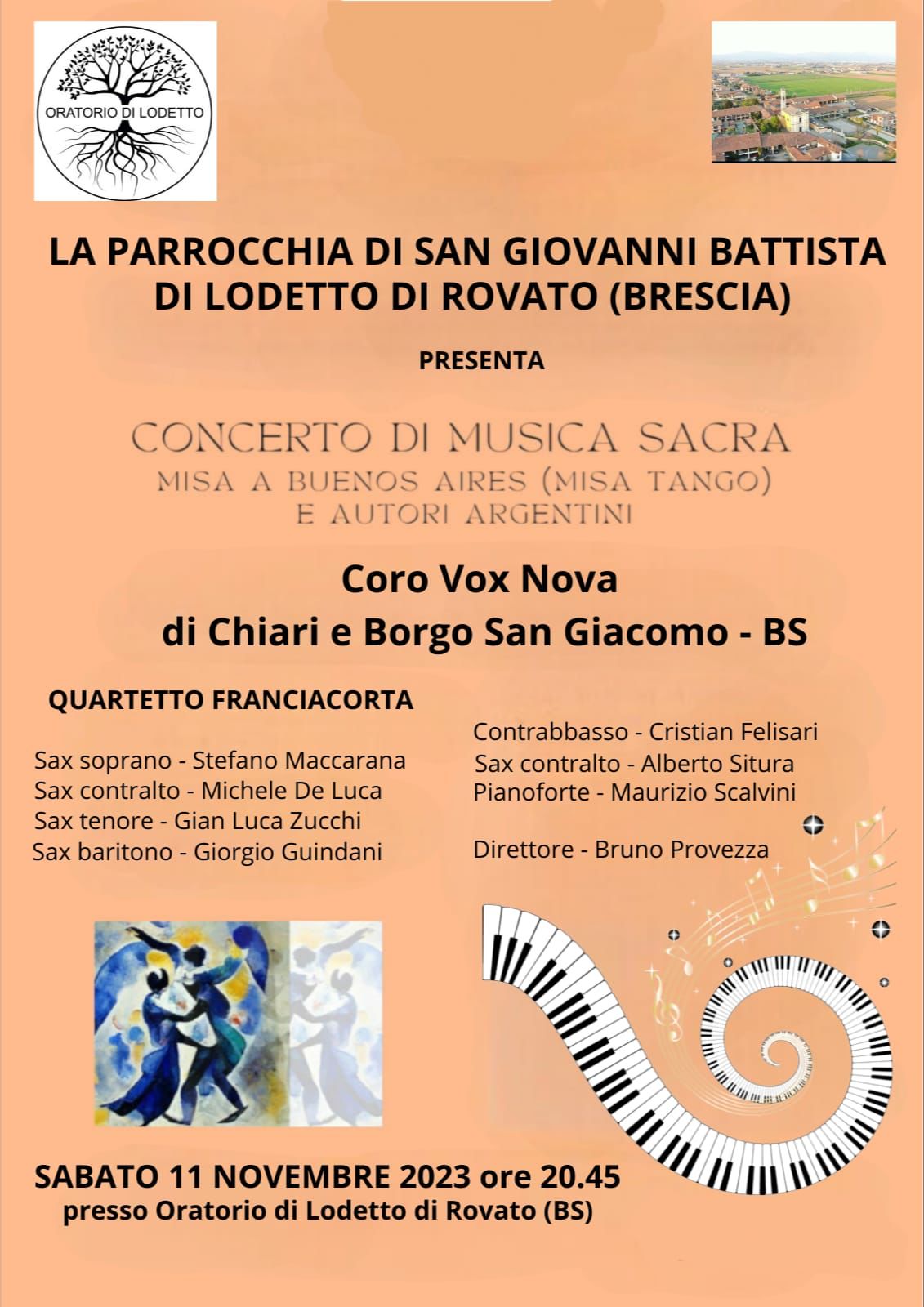 ORATORIO DI LODETTO

LA PARROCCHIA DI SAN GIOVANNI BATTISTA DI LODETTO DI ROVATO (BRESCIA)

PRESENTA

CONCERTO DI MUSICA SACRA
MISA A BUENOS AIRES (MISA TANGO)
E AUTORI ARGENTINI

Coro Vox Nova
di Chiari e Borgo San Giacomo - BS

QUARTETTO FRANCIACORTA

Sax soprano - Stefano Maccarana
Sax contralto - Michele De Luca
Sax tenore - Gian Luca Zucchi
Sax baritono - Giorgio Guindani

Contrabbasso - Cristian Felisari
Sax contralto - Alberto Situra
Pianoforte - Maurizio Scalvini

Direttore - Bruno Provezza

SABATO 11 NOVEMBRE 2023 ore 20.45
presso Oratorio di Lodetto di Rovato (BS)